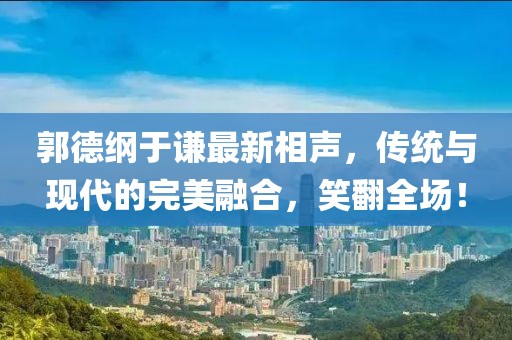 郭德纲于谦最新相声，传统与现代的完美融合，笑翻全场！